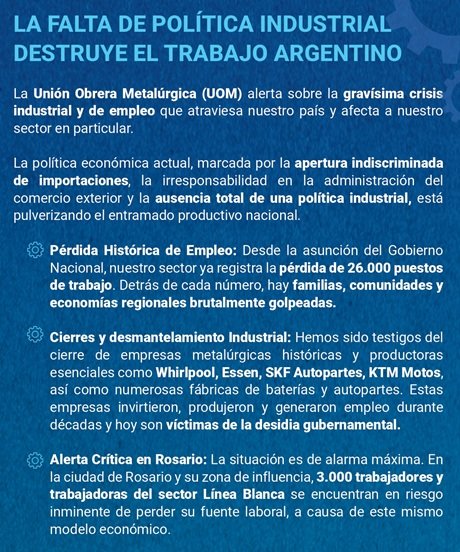 LA FALTA DE POLÍTICA INDUSTRIAL DESTRUYE EL TRABAJO ARGENTINO

La Unión Obrera Metalúrgica (UOM) alerta sobre la gravísima crisis industrial y de empleo que atraviesa nuestro país y afecta a nuestro sector en particular.

La política económica actual, marcada por la apertura indiscriminada de importaciones, la irresponsabilidad en la administración del comercio exterior y la ausencia total de una política industrial, está pulverizando el entramado productivo nacional.

Pérdida Histórica de Empleo: Desde la asunción del Gobierno Nacional, nuestro sector ya registra la pérdida de 26.000 puestos de trabajo. Detrás de cada número, hay familias, comunidades y economías regionales brutalmente golpeadas.

Cierres y desmantelamiento Industrial: Hemos sido testigos del cierre de empresas metalúrgicas históricas y productoras esenciales como Whirlpool, Essen, SKF Autopartes, KTM Motos, así como numerosas fábricas de baterías y autopartes. Estas empresas invirtieron, produjeron y generaron empleo durante décadas y hoy son víctimas de la desidia gubernamental.

Alerta Crítica en Rosario: La situación es de alarma máxima. En la ciudad de Rosario y su zona de influencia, 3.000 trabajadores y trabajadoras del sector Línea Blanca se encuentran en riesgo inminente de perder su fuente laboral, a causa de este mismo modelo económico.